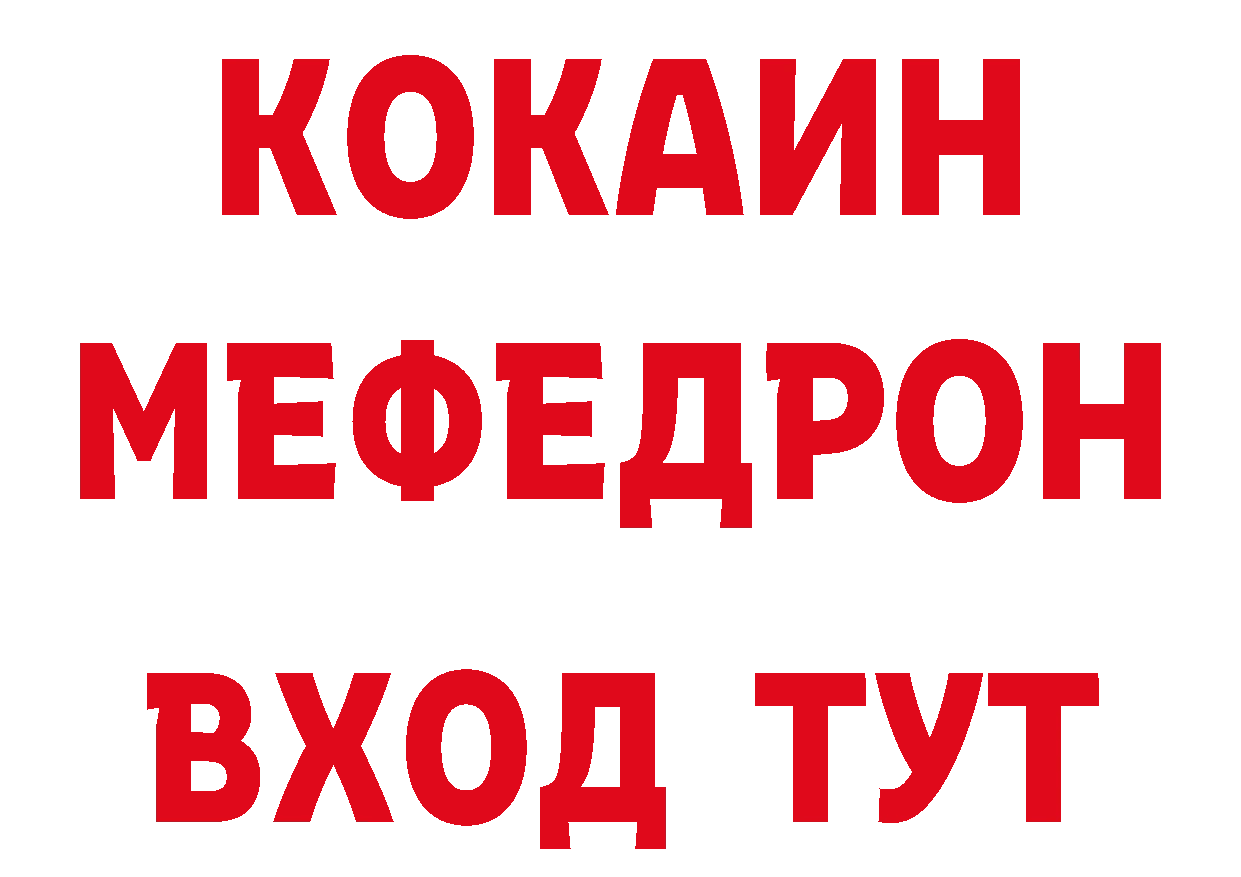 КОКАИН
МЕФЕДРОН
ВХОД ТУТ